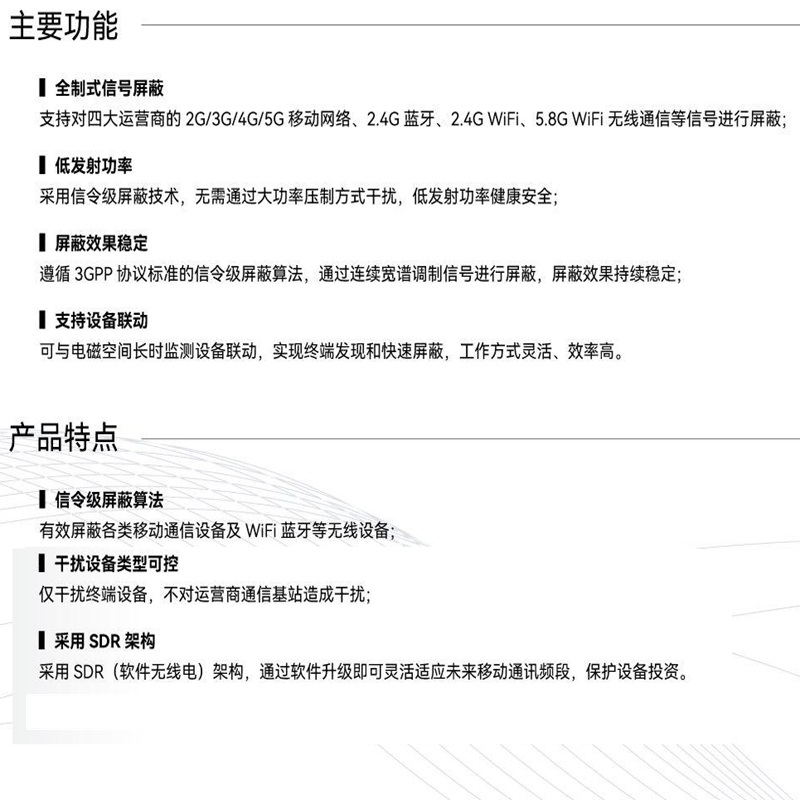 主要功能

全制式信号屏蔽
支持对四大运营商的 2G/3G/4G/5G 移动网络、2.4G 蓝牙、2.4G WiFi、5.8G WiFi 无线通信等信号进行屏蔽;

低发射功率
采用信令级屏蔽技术，无需通过大功率压制方式干扰，低发射功率健康安全;

屏蔽效果稳定
遵循 3GPP 协议标准的信令级屏蔽算法，通过连续宽谱调制信号进行屏蔽，屏蔽效果持续稳定;

支持设备联动
可与电磁空间长时监测设备联动，实现终端发现和快速屏蔽，工作方式灵活、效率高。

产品特点

信令级屏蔽算法
有效屏蔽各类移动通信设备及 WiFi 蓝牙等无线设备;

干扰设备类型可控
仅干扰终端设备，不对运营商通信基站造成干扰;

采用 SDR 架构
采用 SDR（软件无线电）架构，通过软件升级即可灵活适应未来移动通讯频段，保护设备投资。